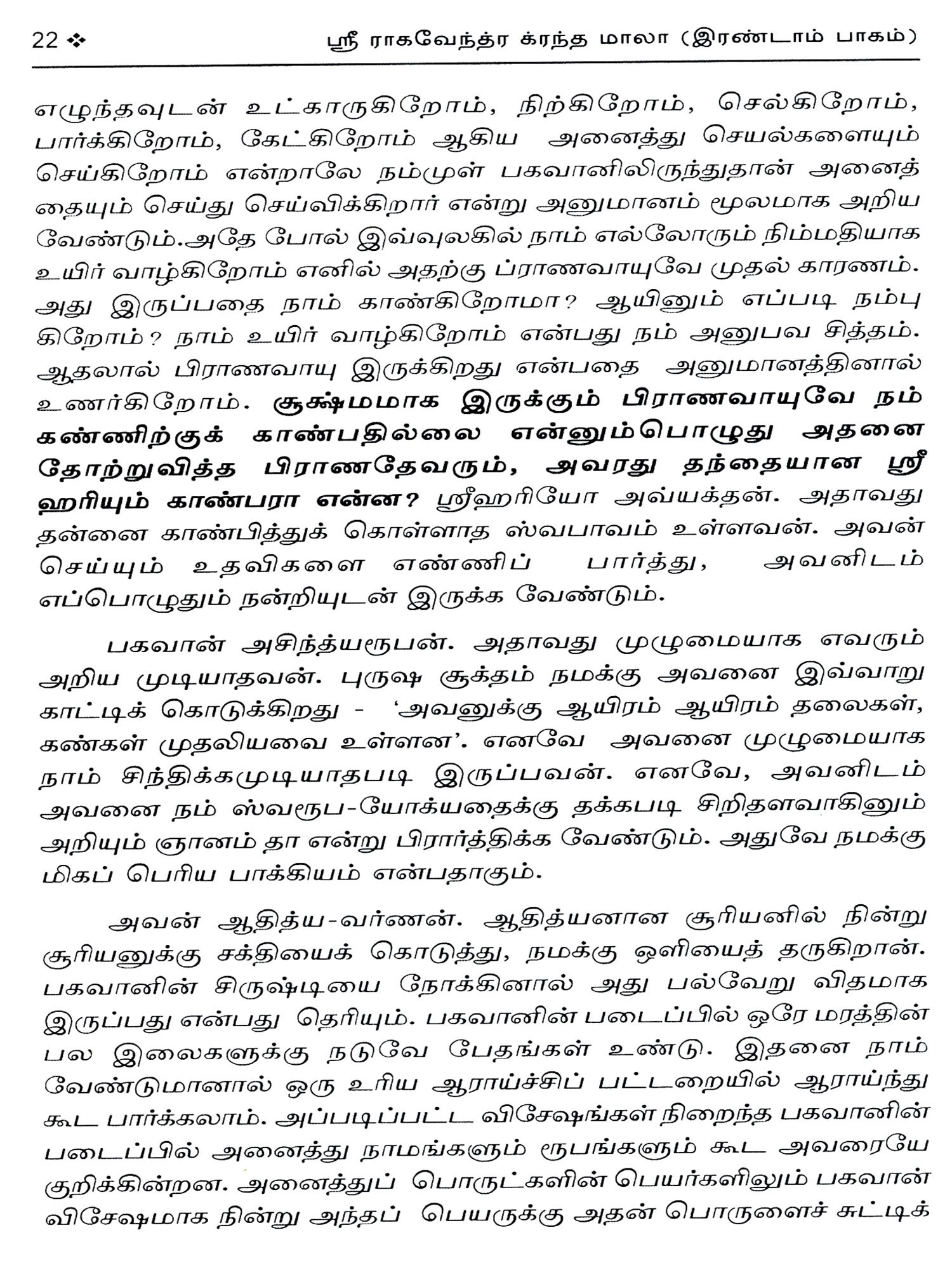 22 ❖ ஸ்ரீ ராகவேந்த்ர க்ரந்த மாலா (இரண்டாம் பாகம்)

எழுந்தவுடன் உட்காருகிறோம், நிற்கிறோம், செல்கிறோம், பார்க்கிறோம், கேட்கிறோம் ஆகிய அனைத்து செயல்களையும் செய்கிறோம் என்றாலே நம்முள் பகவானிலிருந்துதான் அனைத்தையும் செய்து செய்விக்கிறார் என்று அனுமானம் மூலமாக அறிய வேண்டும்.அதே போல் இவ்வுலகில் நாம் எல்லோரும் நிம்மதியாக உயிர் வாழ்கிறோம் எனில் அதற்கு ப்ராணவாயுவே முதல் காரணம். அது இருப்பதை நாம் காண்கிறோமா? ஆயினும் எப்படி நம்புகிறோம்? நாம் உயிர் வாழ்கிறோம் என்பது நம் அனுபவ சித்தம். ஆதலால் பிராணவாயு இருக்கிறது என்பதை அனுமானத்தினால் உணர்கிறோம். சூக்ஷ்மமாக இருக்கும் பிராணவாயுவே நம் கண்ணிற்குக் காண்பதில்லை என்னும்பொழுது அதனை தோற்றுவித்த பிராணதேவரும், அவரது தந்தையான ஸ்ரீ ஹரியும் காண்பரா என்ன? ஸ்ரீஹரியோ அவ்யக்தன். அதாவது தன்னை காண்பித்துக் கொள்ளாத ஸ்வபாவம் உள்ளவன். அவன் செய்யும் உதவிகளை எண்ணிப் பார்த்து, அவனிடம் எப்பொழுதும் நன்றியுடன் இருக்க வேண்டும்.

பகவான் அசிந்த்யரூபன். அதாவது முழுமையாக எவரும் அறிய முடியாதவன். புருஷ சூக்தம் நமக்கு அவனை இவ்வாறு காட்டிக் கொடுக்கிறது - 'அவனுக்கு ஆயிரம் ஆயிரம் தலைகள், கண்கள் முதலியவை உள்ளன'. எனவே அவனை முழுமையாக நாம் சிந்திக்கமுடியாதபடி இருப்பவன். எனவே, அவனிடம் அவனை நம் ஸ்வரூப-யோக்யதைக்கு தக்கபடி சிறிதளவாகினும் அறியும் ஞானம் தா என்று பிரார்த்திக்க வேண்டும். அதுவே நமக்கு மிகப் பெரிய பாக்கியம் என்பதாகும்.

அவன் ஆதித்ய-வர்ணன். ஆதித்யனான சூரியனில் நின்று சூரியனுக்கு சக்தியைக் கொடுத்து, நமக்கு ஒளியைத் தருகிறான். பகவானின் சிருஷ்டியை நோக்கினால் அது பல்வேறு விதமாக இருப்பது என்பது தெரியும். பகவானின் படைப்பில் ஒரே மரத்தின் பல இலைகளுக்கு நடுவே பேதங்கள் உண்டு. இதனை நாம் வேண்டுமானால் ஒரு உரிய ஆராய்ச்சிப் பட்டறையில் ஆராய்ந்து கூட பார்க்கலாம். அப்படிப்பட்ட விசேஷங்கள் நிறைந்த பகவானின் படைப்பில் அனைத்து நாமங்களும் ரூபங்களும் கூட அவரையே குறிக்கின்றன. அனைத்துப் பொருட்களின் பெயர்களிலும் பகவான் விசேஷமாக நின்று அந்தப் பெயருக்கு அதன் பொருளைச் சுட்டிக்